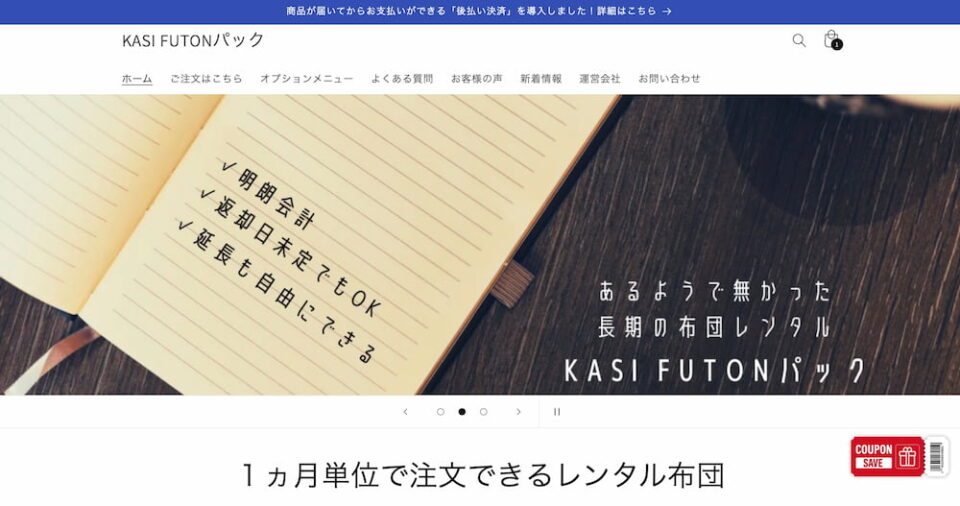 商品が届いてからお支払いができる「後払い決済」を導入しました！詳細はこちら →

KASI FUTONパック

1

ホーム　ご注文はこちら　オプションメニュー　よくある質問　お客様の声　新着情報　運営会社　お問い合わせ

✓明朗会計
✓返却日未定でもOK
✓延長も自由にできる

あるようで無かった
長期の布団レンタル
KASI FUTONパック

COUPON
SAVE

１ヵ月単位で注文できるレンタル布団